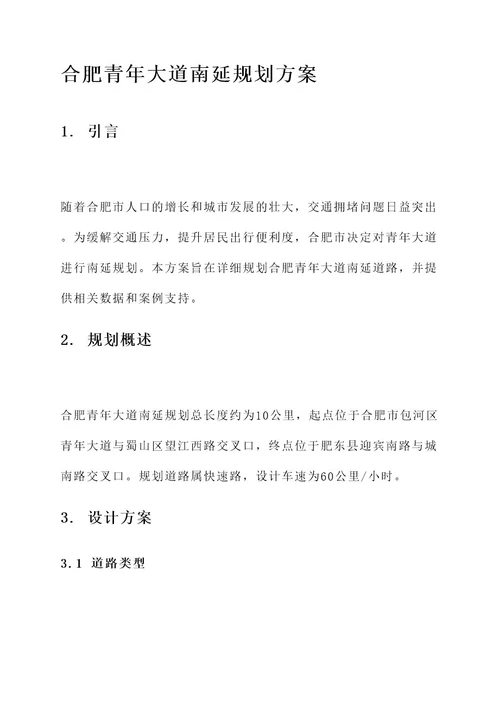 合肥青年大道南延规划方案

1. 引言

随着合肥市人口的增长和城市发展的壮大，交通拥堵问题日益突出。为缓解交通压力，提升居民出行便利度，合肥市决定对青年大道进行南延规划。本方案旨在详细规划合肥青年大道南延道路，并提供相关数据和案例支持。

2. 规划概述

合肥青年大道南延规划总长度约为10公里，起点位于合肥市包河区青年大道与蜀山区望江西路交叉口，终点位于肥东县迎宾南路与城南路交叉口。规划道路属快速路，设计车速为60公里/小时。

3. 设计方案

3.1 道路类型